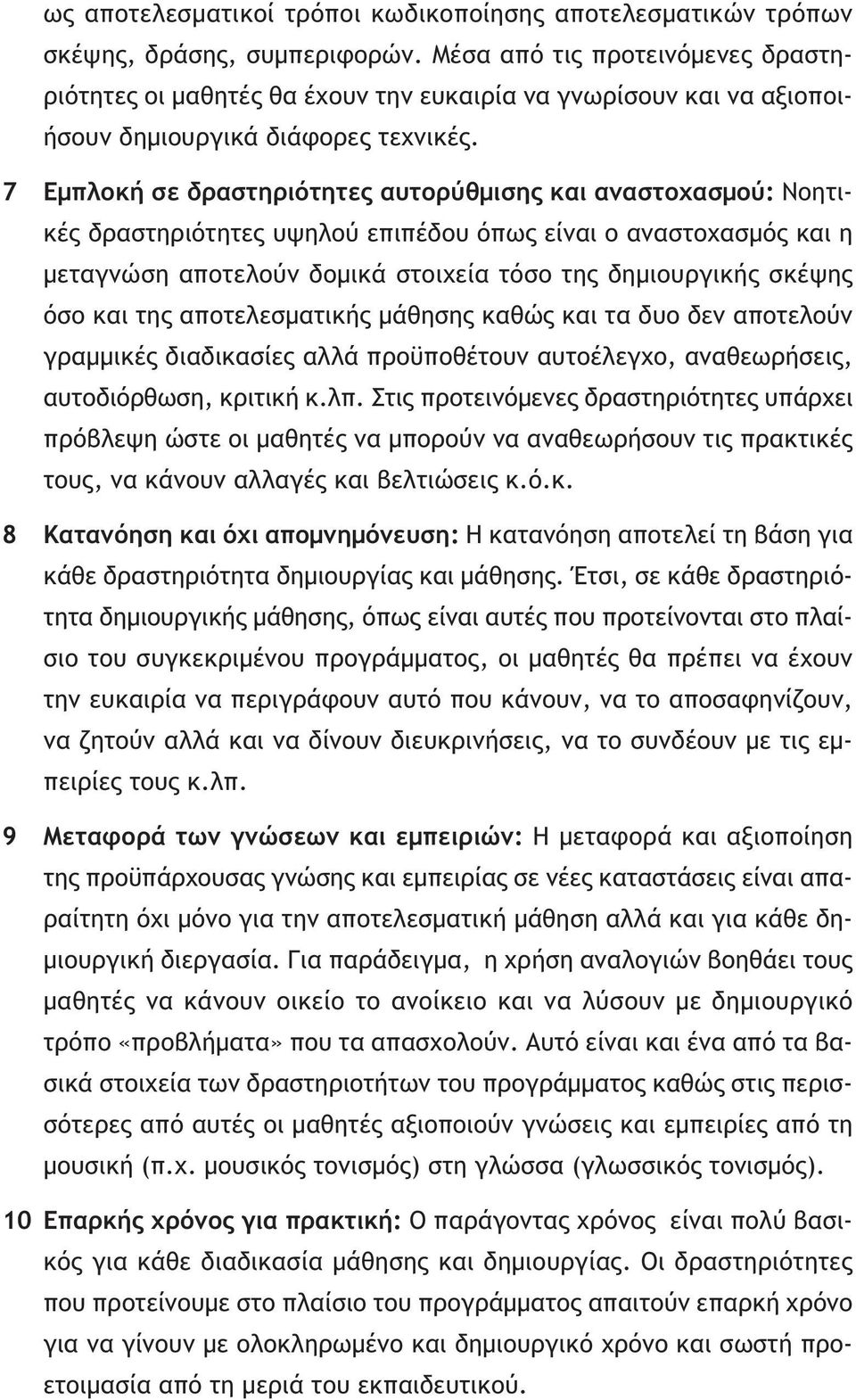 ως αποτελεσματικοί τρόποι κωδικοποίησης αποτελεσματικών τρόπων σκέψης, δράσης, συμπεριφορών. Μέσα από τις προτεινόμενες δραστηριότητες οι μαθητές θα έχουν την ευκαιρία να γνωρίσουν και να αξιοποιήσουν δημιουργικά διάφορες τεχνικές.

7 Εμπλοκή σε δραστηριότητες αυτορύθμισης και αναστοχασμού: Νοητικές δραστηριότητες υψηλού επιπέδου όπως είναι ο αναστοχασμός και η μεταγνώση αποτελούν δομικά στοιχεία τόσο της δημιουργικής σκέψης όσο και της αποτελεσματικής μάθησης καθώς και τα δυο δεν αποτελούν γραμμικές διαδικασίες αλλά προϋποθέτουν αυτοέλεγχο, αναθεωρήσεις, αυτοδιόρθωση, κριτική κ.λπ. Στις προτεινόμενες δραστηριότητες υπάρχει πρόβλεψη ώστε οι μαθητές να μπορούν να αναθεωρήσουν τις πρακτικές τους, να κάνουν αλλαγές και βελτιώσεις κ.ό.κ.

8 Κατανόηση και όχι απομνημόνευση: Η κατανόηση αποτελεί τη βάση για κάθε δραστηριότητα δημιουργίας και μάθησης. Έτσι, σε κάθε δραστηριότητα δημιουργικής μάθησης, όπως είναι αυτές που προτείνονται στο πλαίσιο του συγκεκριμένου προγράμματος, οι μαθητές θα πρέπει να έχουν την ευκαιρία να περιγράφουν αυτό που κάνουν, να το αποσαφηνίζουν, να ζητούν αλλά και να δίνουν διευκρινήσεις, να το συνδέουν με τις εμπειρίες τους κ.λπ.

9 Μεταφορά των γνώσεων και εμπειριών: Η μεταφορά και αξιοποίηση της προϋπάρχουσας γνώσης και εμπειρίας σε νέες καταστάσεις είναι απαραίτητη όχι μόνο για την αποτελεσματική μάθηση αλλά και για κάθε δημιουργική διεργασία. Για παράδειγμα, η χρήση αναλογιών βοηθάει τους μαθητές να κάνουν οικείο το ανοίκειο και να λύσουν με δημιουργικό τρόπο «προβλήματα» που τα απασχολούν. Αυτό είναι και ένα από τα βασικά στοιχεία των δραστηριοτήτων του προγράμματος καθώς στις περισσότερες από αυτές οι μαθητές αξιοποιούν γνώσεις και εμπειρίες από τη μουσική (π.χ. μουσικός τονισμός) στη γλώσσα (γλωσσικός τονισμός).

10 Επαρκής χρόνος για πρακτική: Ο παράγοντας χρόνος είναι πολύ βασικός για κάθε διαδικασία μάθησης και δημιουργίας. Οι δραστηριότητες που προτείνουμε στο πλαίσιο του προγράμματος απαιτούν επαρκή χρόνο για να γίνουν με ολοκληρωμένο και δημιουργικό χρόνο και σωστή προετοιμασία από τη μεριά του εκπαιδευτικού.